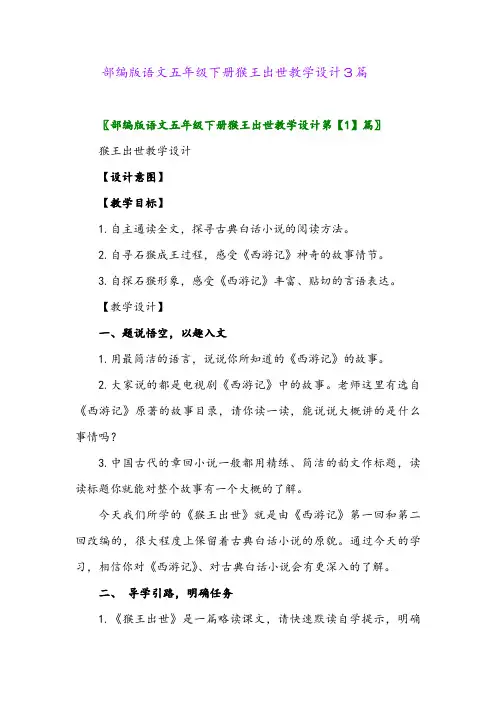 部编版语文五年级下册猴王出世教学设计3篇

〖部编版语文五年级下册猴王出世教学设计第【1】篇〗

猴王出世教学设计

【设计意图】

【教学目标】

1. 自主通读全文，探寻古典白话小说的阅读方法。

2. 自寻石猴成王过程，感受《西游记》神奇的故事情节。

3. 自探石猴形象，感受《西游记》丰富、贴切的言语表达。

【教学设计】

一、题说悟空，以趣入文

1. 用最简洁的语言，说说你所知道的《西游记》的故事。

2. 大家说的都是电视剧《西游记》中的故事。老师这里有选自《西游记》原著的故事目录，请你读一读，能说说大概讲的是什么事情吗？

3. 中国古代的章回小说一般都用精练、简洁的韵文作标题，读读标题你就能对整个故事有一个大概的了解。

今天我们所学的《猴王出世》就是由《西游记》第一回和第二回改编的，很大程度上保留着古典白话小说的原貌。通过今天的学习，相信你对《西游记》、对古典白话小说会有更深入的了解。

二、 导学引路，明确任务

1. 《猴王出世》是一篇略读课文，请快速默读自学提示，明确